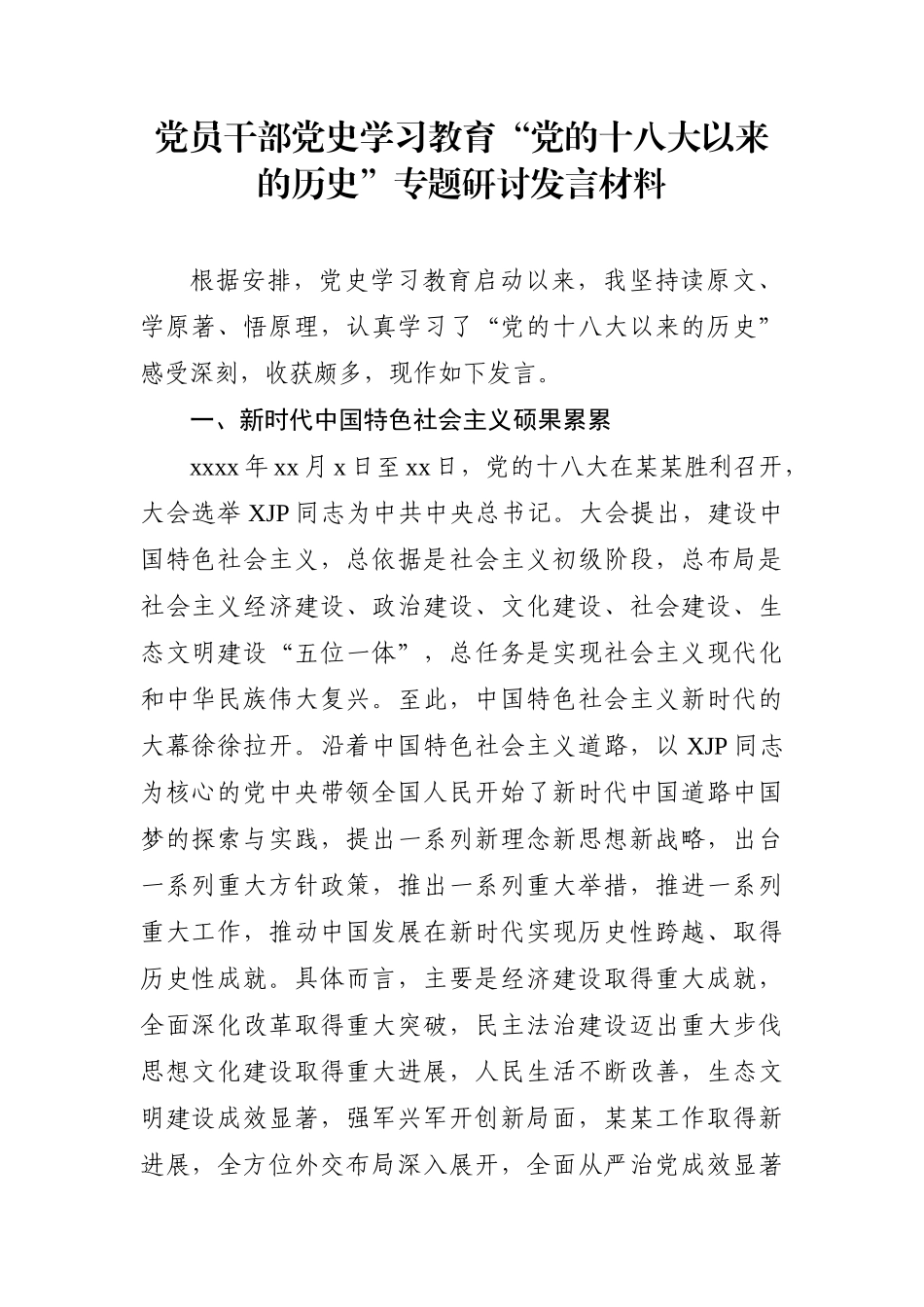 党员干部党史学习教育“党的十八大以来的历史”专题研讨发言材料

根据安排，党史学习教育启动以来，我坚持读原文、学原著、悟原理，认真学习了“党的十八大以来的历史”感受深刻，收获颇多，现作如下发言。

一、新时代中国特色社会主义硕果累累

xxxx 年 xx 月 x 日至 xx 日，党的十八大在某某胜利召开，大会选举 XJP 同志为中共中央总书记。大会提出，建设中国特色社会主义，总依据是社会主义初级阶段，总布局是社会主义经济建设、政治建设、文化建设、社会建设、生态文明建设“五位一体”，总任务是实现社会主义现代化和中华民族伟大复兴。至此，中国特色社会主义新时代的大幕徐徐拉开。沿着中国特色社会主义道路，以 XJP 同志为核心的党中央带领全国人民开始了新时代中国道路中国梦的探索与实践，提出一系列新理念新思想新战略，出台一系列重大方针政策，推出一系列重大举措，推进一系列重大工作，推动中国发展在新时代实现历史性跨越、取得历史性成就。具体而言，主要是经济建设取得重大成就，全面深化改革取得重大突破，民主法治建设迈出重大步伐思想文化建设取得重大进展，人民生活不断改善，生态文明建设成效显著，强军兴军开创新局面，某某工作取得新进展，全方位外交布局深入展开，全面从严治党成效显著